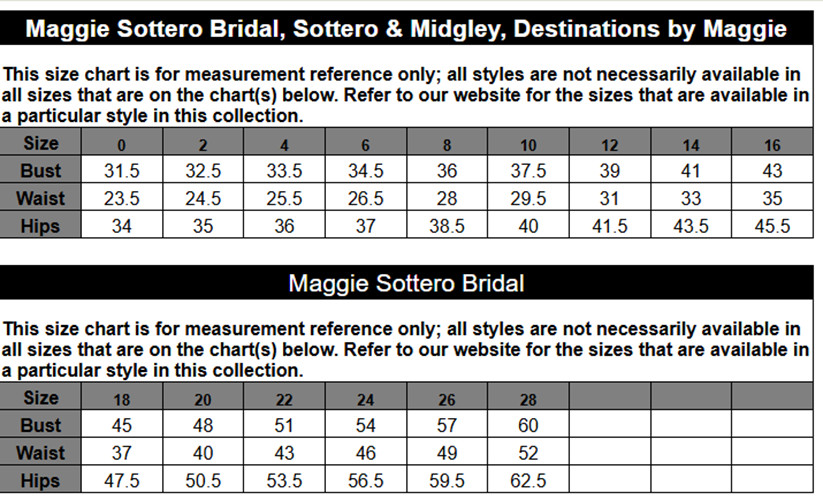 Maggie Sottero Bridal, Sottero & Midgley, Destinations by Maggie

This size chart is for measurement reference only; all styles are not necessarily available in all sizes that are on the chart(s) below. Refer to our website for the sizes that are available in a particular style in this collection.

| Size | 0 | 2 | 4 | 6 | 8 | 10 | 12 | 14 | 16 |
|---|---|---|---|---|---|---|---|---|---|
| Bust | 31.5 | 32.5 | 33.5 | 34.5 | 36 | 37.5 | 39 | 41 | 43 |
| Waist | 23.5 | 24.5 | 25.5 | 26.5 | 28 | 29.5 | 31 | 33 | 35 |
| Hips | 34 | 35 | 36 | 37 | 38.5 | 40 | 41.5 | 43.5 | 45.5 |

Maggie Sottero Bridal

This size chart is for measurement reference only; all styles are not necessarily available in all sizes that are on the chart(s) below. Refer to our website for the sizes that are available in a particular style in this collection.

| Size | 18 | 20 | 22 | 24 | 26 | 28 | | | |
|---|---|---|---|---|---|---|---|---|---|
| Bust | 45 | 48 | 51 | 54 | 57 | 60 | | | |
| Waist | 37 | 40 | 43 | 46 | 49 | 52 | | | |
| Hips | 47.5 | 50.5 | 53.5 | 56.5 | 59.5 | 62.5 | | | |